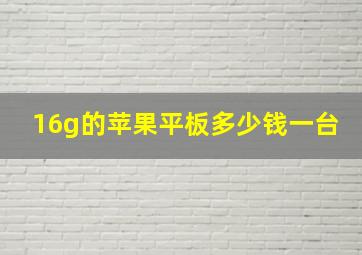 16g的苹果平板多少钱一台